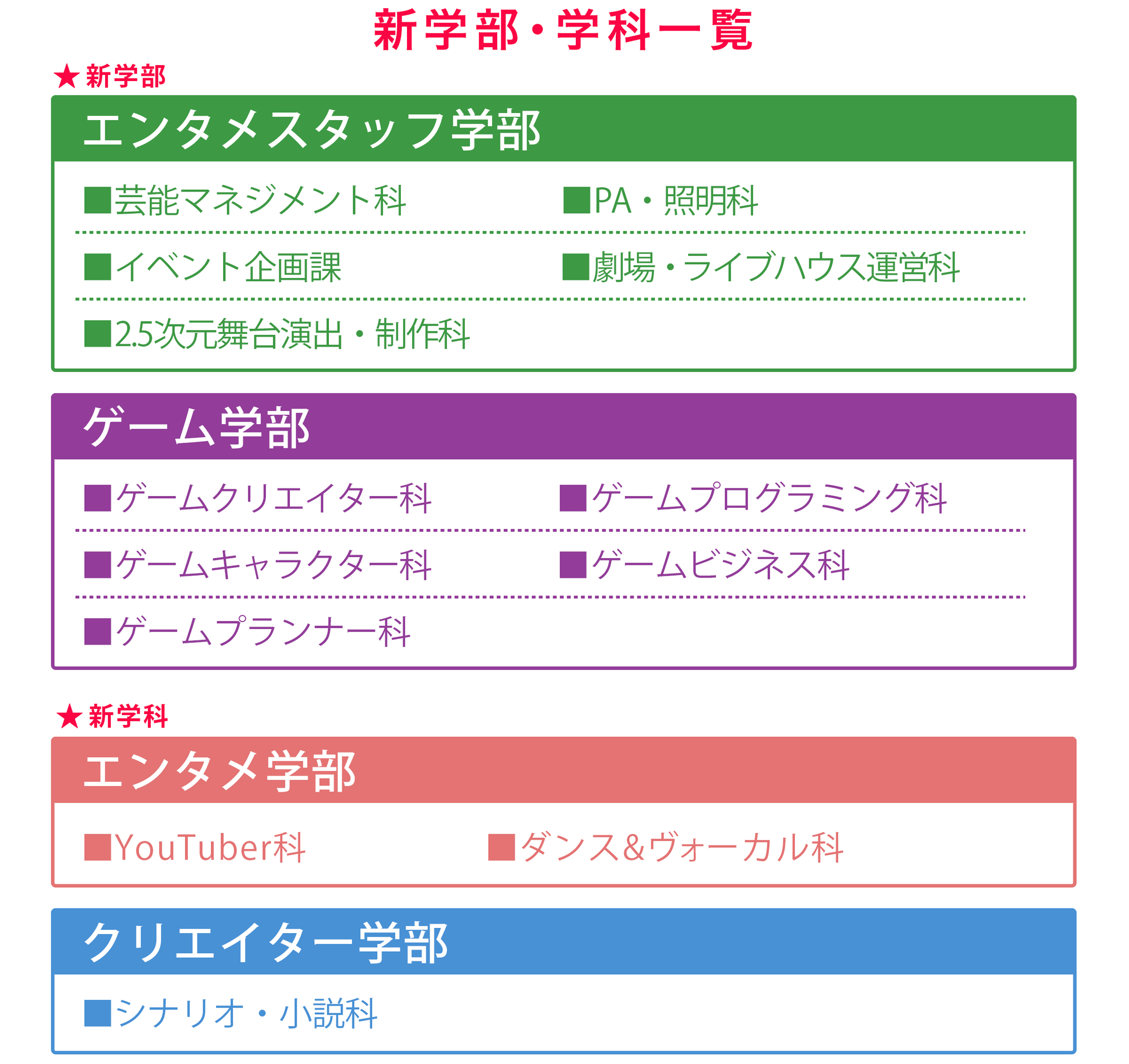 新学部・学科一覧

★新学部

エンタメスタッフ学部

■芸能マネジメント科
■PA・照明科
■イベント企画課
■劇場・ライブハウス運営科
■2.5次元舞台演出・制作科

ゲーム学部

■ゲームクリエイター科
■ゲームプログラミング科
■ゲームキャラクター科
■ゲームビジネス科
■ゲームプランナー科

★新学科

エンタメ学部

■YouTuber科
■ダンス&ヴォーカル科

クリエイター学部

■シナリオ・小説科